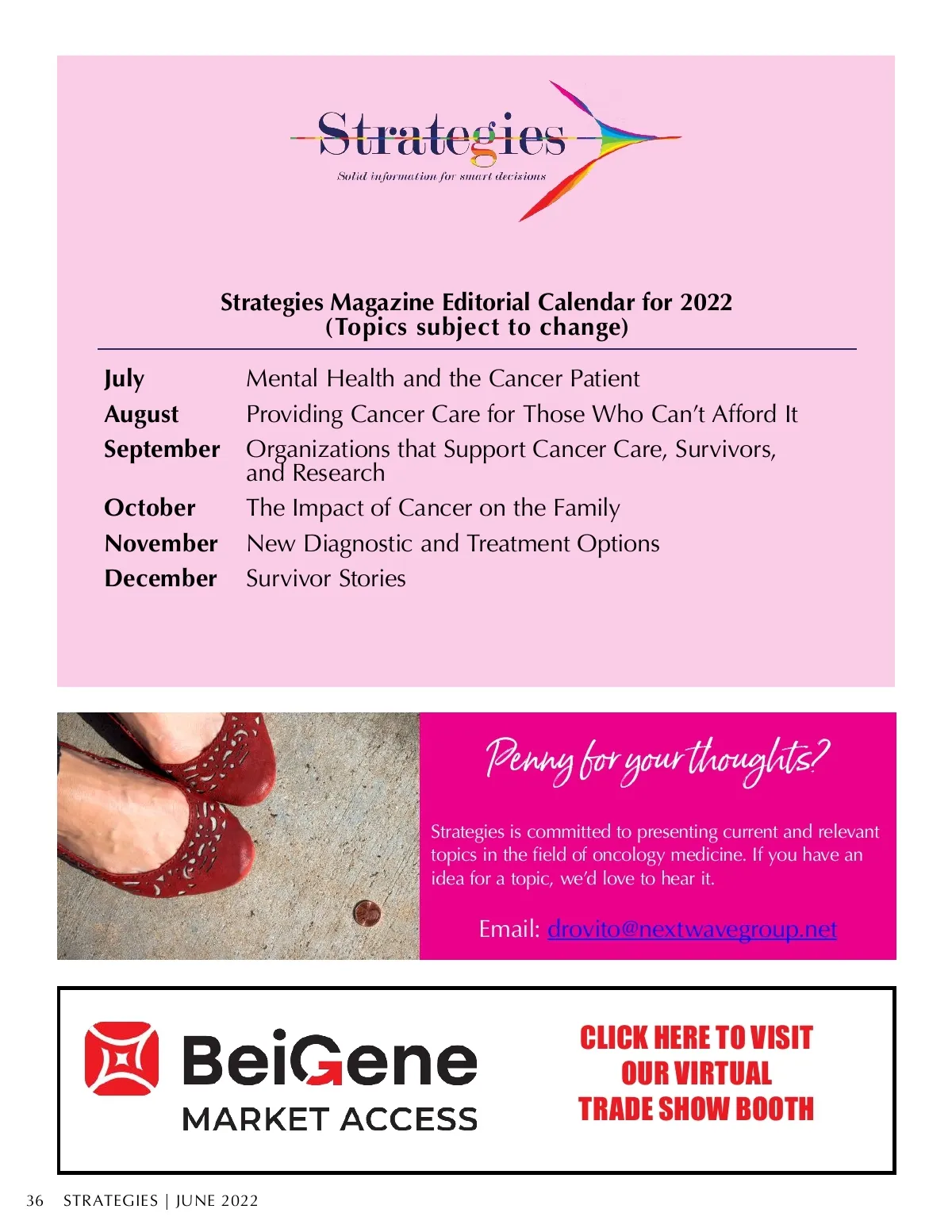 Strategies
Solid information for smart decisions

Strategies Magazine Editorial Calendar for 2022
(Topics subject to change)

| | |
|---|---|
| July | Mental Health and the Cancer Patient |
| August | Providing Cancer Care for Those Who Can't Afford It |
| September | Organizations that Support Cancer Care, Survivors, and Research |
| October | The Impact of Cancer on the Family |
| November | New Diagnostic and Treatment Options |
| December | Survivor Stories |

Penny for your thoughts?

Strategies is committed to presenting current and relevant topics in the field of oncology medicine. If you have an idea for a topic, we'd love to hear it.

Email: drovito@nextwavegroup.net

BeiGene
MARKET ACCESS

CLICK HERE TO VISIT OUR VIRTUAL TRADE SHOW BOOTH

36 STRATEGIES | JUNE 2022